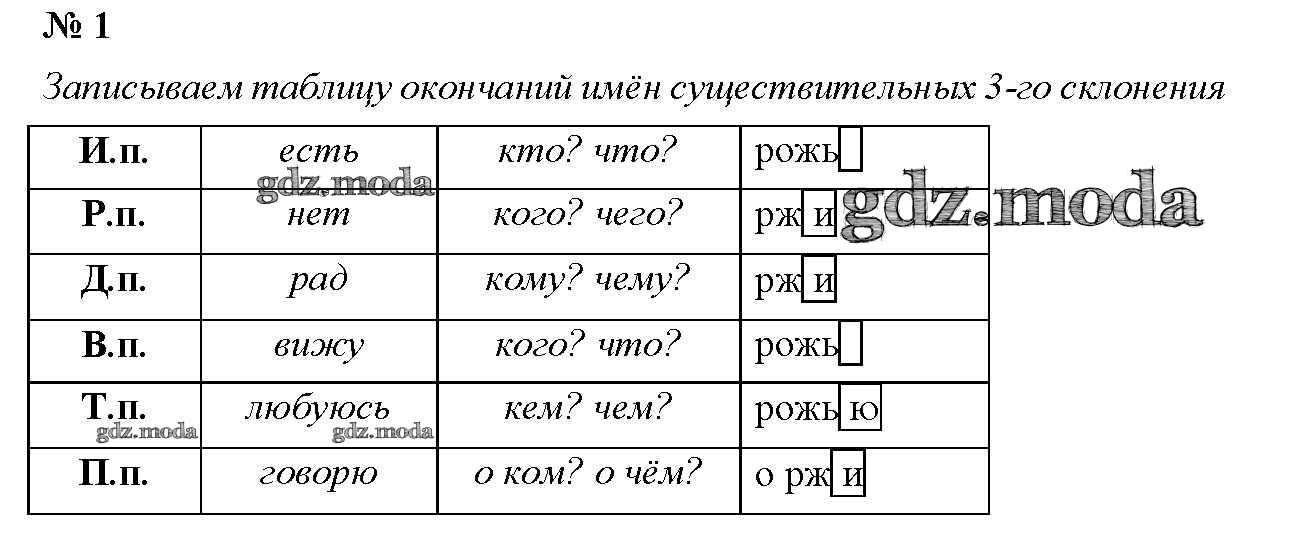 № 1

Записываем таблицу окончаний имён существительных 3-го склонения

| И.п. | есть | кто? что? | рожь |
|---|---|---|---|
| Р.п. | нет | кого? чего? | ржи |
| Д.п. | рад | кому? чему? | ржи |
| В.п. | вижу | кого? что? | рожь |
| Т.п. | любуюсь | кем? чем? | рожью |
| П.п. | говорю | о ком? о чём? | о ржи |

gdz.moda